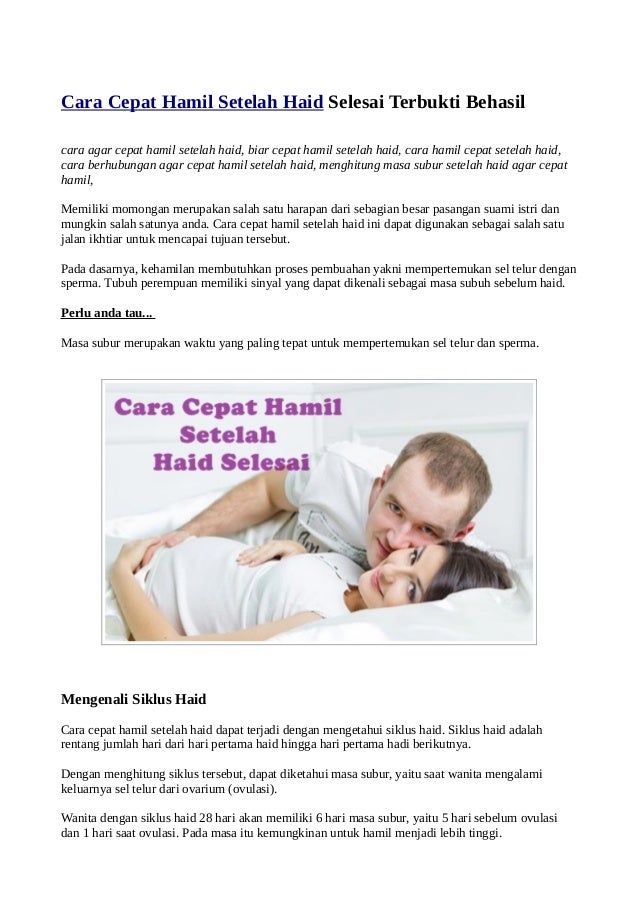 Cara Cepat Hamil Setelah Haid Selesai Terbukti Behasil

cara agar cepat hamil setelah haid, biar cepat hamil setelah haid, cara hamil cepat setelah haid, cara berhubungan agar cepat hamil setelah haid, menghitung masa subur setelah haid agar cepat hamil,

Memiliki momongan merupakan salah satu harapan dari sebagian besar pasangan suami istri dan mungkin salah satunya anda. Cara cepat hamil setelah haid ini dapat digunakan sebagai salah satu jalan ikhtiar untuk mencapai tujuan tersebut.

Pada dasarnya, kehamilan membutuhkan proses pembuahan yakni mempertemukan sel telur dengan sperma. Tubuh perempuan memiliki sinyal yang dapat dikenali sebagai masa subuh sebelum haid.

Perlu anda tau...

Masa subur merupakan waktu yang paling tepat untuk mempertemukan sel telur dan sperma.

Cara Cepat Hamil Setelah Haid Selesai

Mengenali Siklus Haid

Cara cepat hamil setelah haid dapat terjadi dengan mengetahui siklus haid. Siklus haid adalah rentang jumlah hari dari hari pertama haid hingga hari pertama hadi berikutnya.

Dengan menghitung siklus tersebut, dapat diketahui masa subur, yaitu saat wanita mengalami keluarnya sel telur dari ovarium (ovulasi).

Wanita dengan siklus haid 28 hari akan memiliki 6 hari masa subur, yaitu 5 hari sebelum ovulasi dan 1 hari saat ovulasi. Pada masa itu kemungkinan untuk hamil menjadi lebih tinggi.